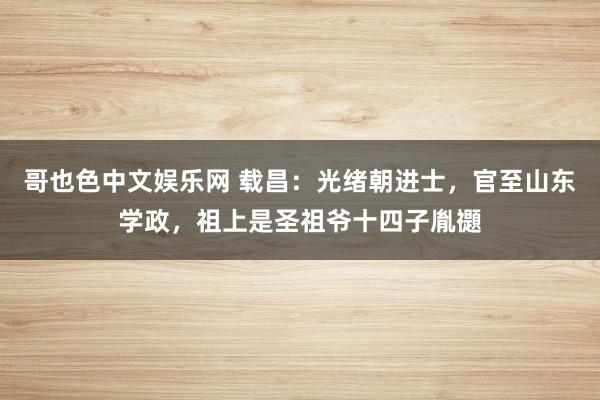 哥也色中文娱乐网 载昌：光绪朝进士，官至山东学政，祖上是圣祖爷十四子胤禵